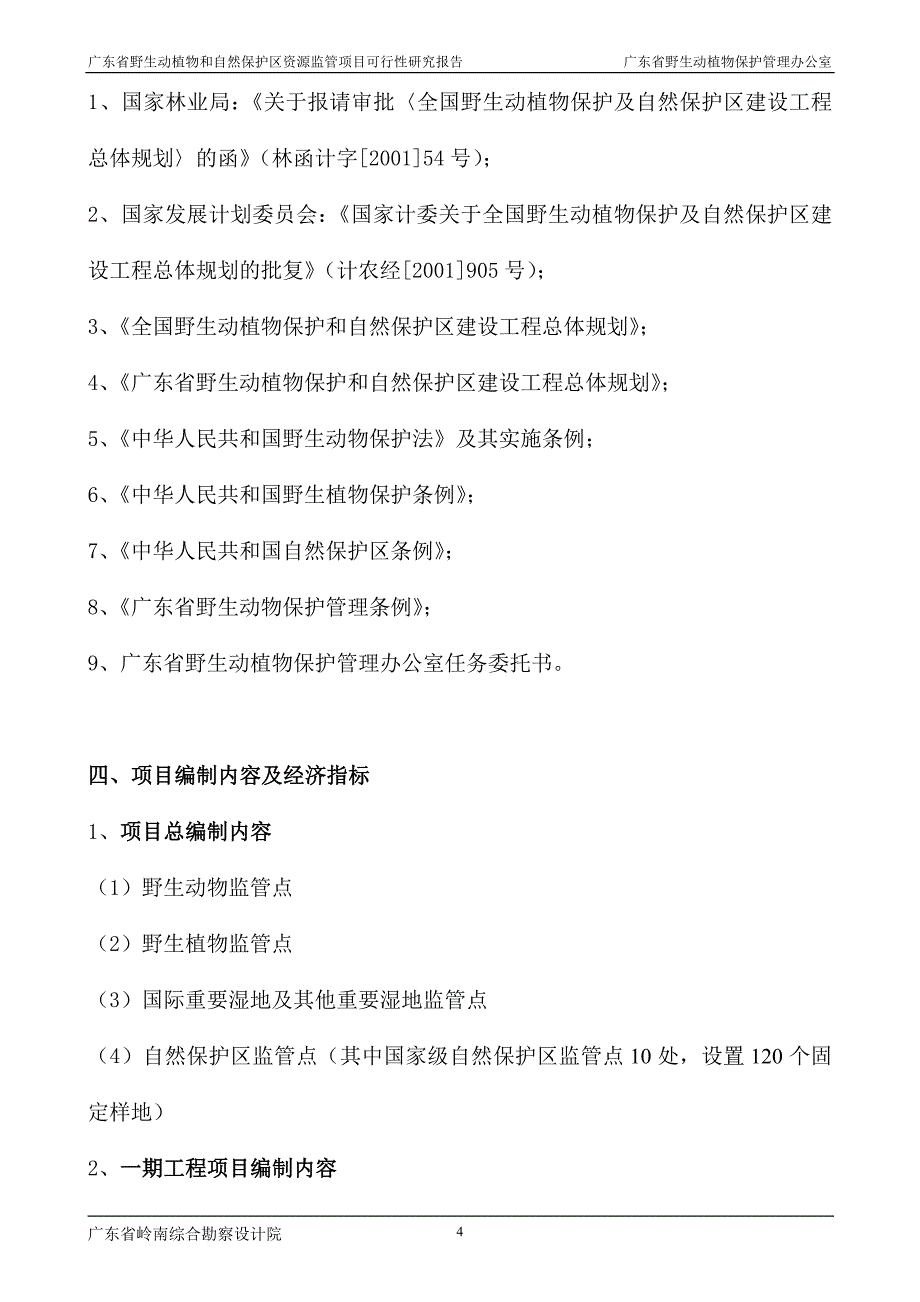 广东省野生动植物和自然保护区资源监管项目可行性研究报告

广东省野生动植物保护管理办公室

1、国家林业局：《关于报请审批〈全国野生动植物保护及自然保护区建设工程总体规划〉的函》（林函计字[2001]54 号）；

2、国家发展计划委员会：《国家计委关于全国野生动植物保护及自然保护区建设工程总体规划的批复》（计农经[2001]905 号）；

3、《全国野生动植物保护和自然保护区建设工程总体规划》；

4、《广东省野生动植物保护和自然保护区建设工程总体规划》；

5、《中华人民共和国野生动物保护法》及其实施条例；

6、《中华人民共和国野生植物保护条例》；

7、《中华人民共和国自然保护区条例》；

8、《广东省野生动物保护管理条例》；

9、广东省野生动植物保护管理办公室任务委托书。

四、项目编制内容及经济指标

1、项目总编制内容

（1）野生动物监管点

（2）野生植物监管点

（3）国际重要湿地及其他重要湿地监管点

（4）自然保护区监管点（其中国家级自然保护区监管点 10 处，设置 120 个固定样地）

2、一期工程项目编制内容

广东省岭南综合勘察设计院

4